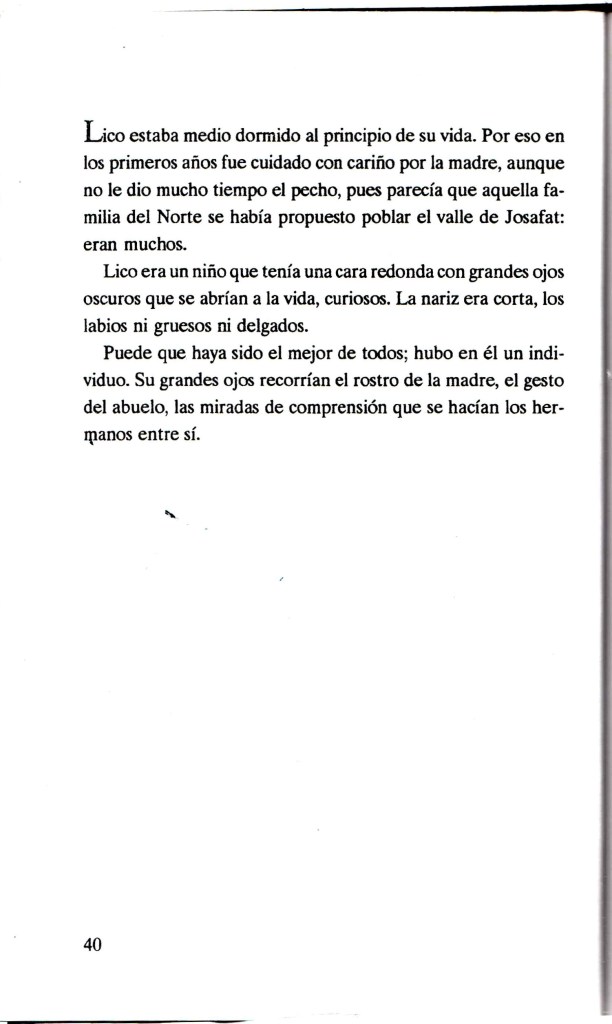 Lico estaba medio dormido al principio de su vida. Por eso en los primeros años fue cuidado con cariño por la madre, aunque no le dio mucho tiempo el pecho, pues parecía que aquella familia del Norte se había propuesto poblar el valle de Josafat: eran muchos.

Lico era un niño que tenía una cara redonda con grandes ojos oscuros que se abrían a la vida, curiosos. La nariz era corta, los labios ni gruesos ni delgados.

Puede que haya sido el mejor de todos; hubo en él un individuo. Su grandes ojos recorrían el rostro de la madre, el gesto del abuelo, las miradas de comprensión que se hacían los hermanos entre sí.

40